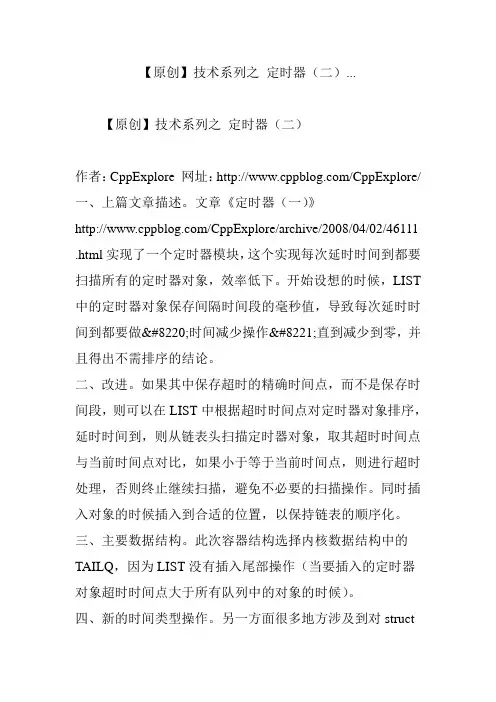 【原创】技术系列之 定时器（二）...

【原创】技术系列之 定时器（二）

作者：CppExplore 网址：http://www.cppblog.com/CppExplore/

一、上篇文章描述。文章《定时器（一）》http://www.cppblog.com/CppExplore/archive/2008/04/02/46111.html实现了一个定时器模块，这个实现每次延时时间到都要扫描所有的定时器对象，效率低下。开始设想的时候，LIST中的定时器对象保存间隔时间段的毫秒值，导致每次延时时间到都要做&#8220;时间减少操作&#8221;直到减少到零，并且得出不需排序的结论。

二、改进。如果其中保存超时的精确时间点，而不是保存时间段，则可以在LIST中根据超时时间点对定时器对象排序，延时时间到，则从链表头扫描定时器对象，取其超时时间点与当前时间点对比，如果小于等于当前时间点，则进行超时处理，否则终止继续扫描，避免不必要的扫描操作。同时插入对象的时候插入到合适的位置，以保持链表的顺序化。

三、主要数据结构。此次容器结构选择内核数据结构中的TAILQ，因为LIST没有插入尾部操作（当要插入的定时器对象超时时间点大于所有队列中的对象的时候）。

四、新的时间类型操作。另一方面很多地方涉及到对struct